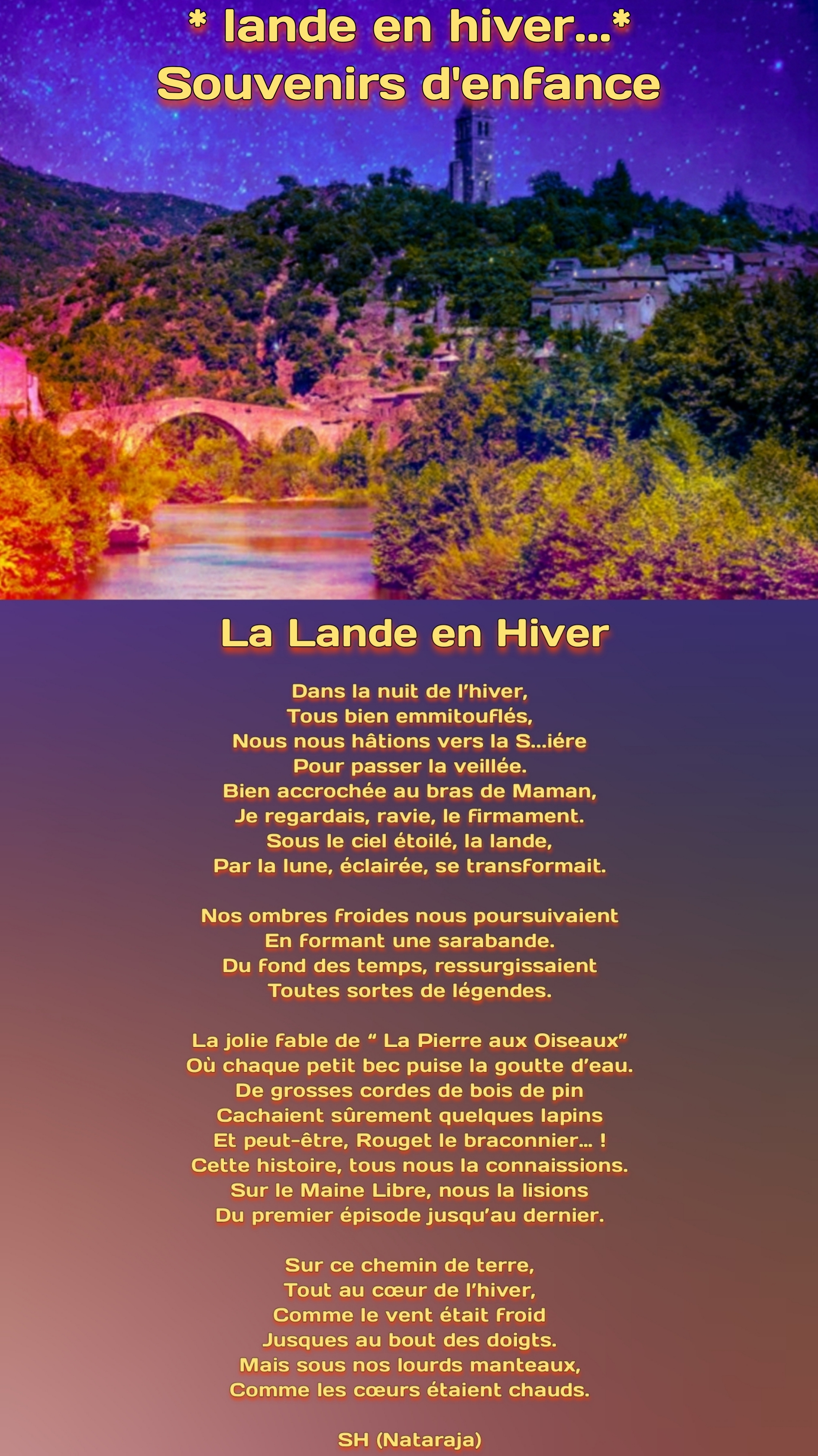 * lande en hiver...*
Souvenirs d'enfance

La Lande en Hiver

Dans la nuit de l'hiver,
Tous bien emmitouflés,
Nous nous hâtions vers la S...iére
Pour passer la veillée.
Bien accrochée au bras de Maman,
Je regardais, ravie, le firmament.
Sous le ciel étoilé, la lande,
Par la lune, éclairée, se transformait.

Nos ombres froides nous poursuivaient
En formant une sarabande.
Du fond des temps, ressurgissaient
Toutes sortes de légendes.

La jolie fable de " La Pierre aux Oiseaux"
Où chaque petit bec puise la goutte d'eau.
De grosses cordes de bois de pin
Cachaient sûrement quelques lapins
Et peut-être, Rouget le braconnier... !
Cette histoire, tous nous la connaissions.
Sur le Maine Libre, nous la lisions
Du premier épisode jusqu'au dernier.

Sur ce chemin de terre,
Tout au cœur de l'hiver,
Comme le vent était froid
Jusques au bout des doigts.
Mais sous nos lourds manteaux,
Comme les cœurs étaient chauds.

SH (Nataraja)